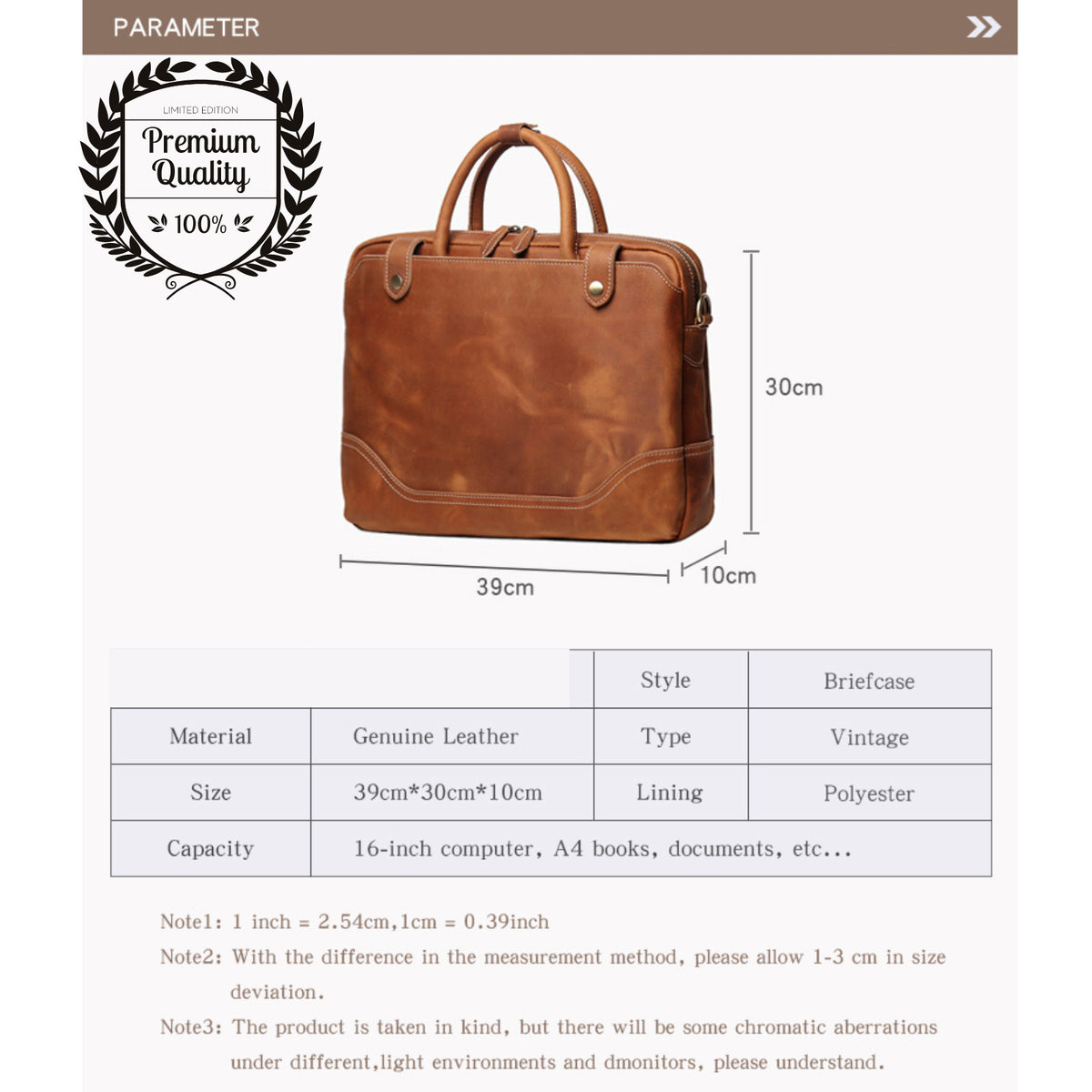 PARAMETER

LIMITED EDITION
Premium Quality
100%

30cm
39cm
10cm

| | | Style | Briefcase |
|---|---|---|---|
| Material | Genuine Leather | Type | Vintage |
| Size | 39cm*30cm*10cm | Lining | Polyester |
| Capacity | 16-inch computer, A4 books, documents, etc... | | |

Note1: 1 inch = 2.54cm,1cm = 0.39inch

Note2: With the difference in the measurement method, please allow 1-3 cm in size deviation.

Note3: The product is taken in kind, but there will be some chromatic aberrations under different,light environments and dmonitors, please understand.